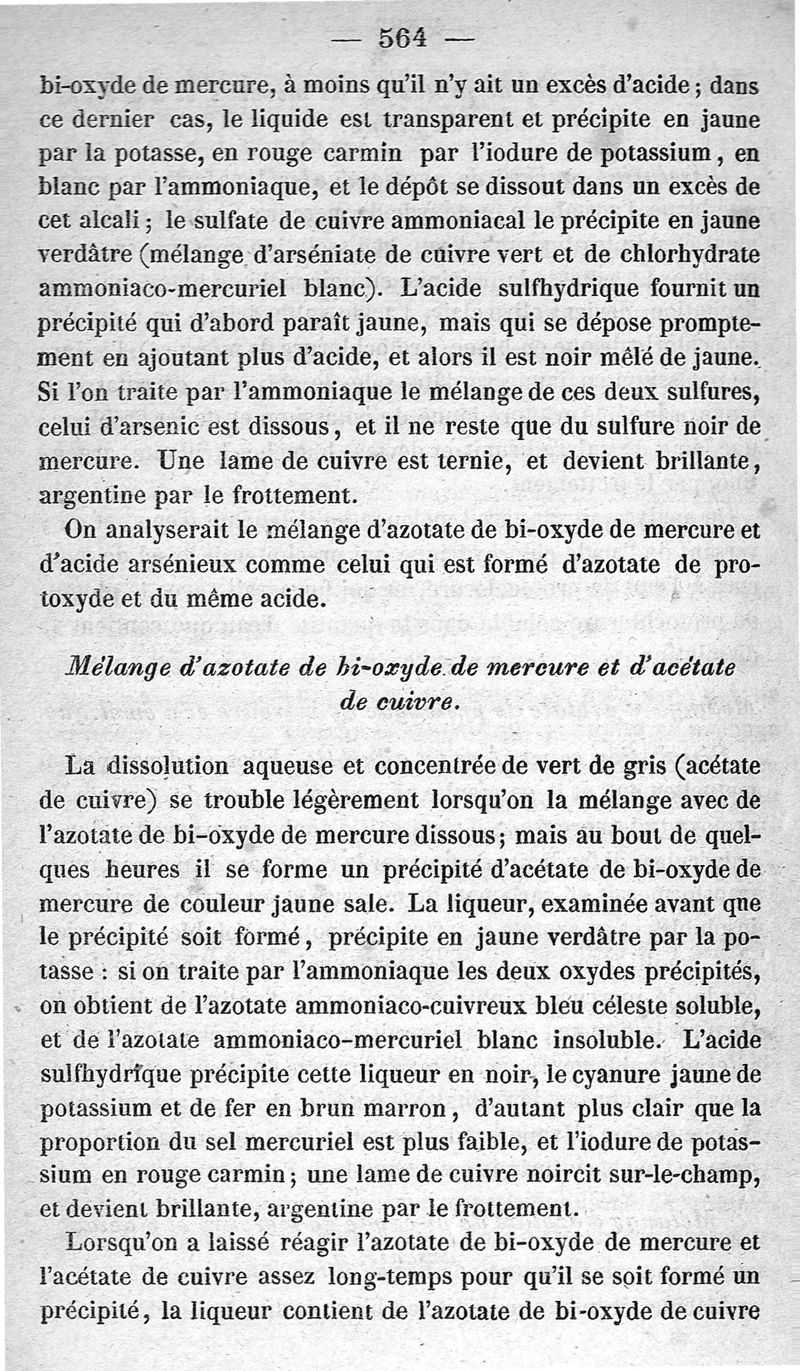 — 564 —

bi-oxyde de mercure, à moins qu'il n'y ait un excès d'acide ; dans ce dernier cas, le liquide est transparent et précipite en jaune par la potasse, en rouge carmin par l'iodure de potassium, en blanc par l'ammoniaque, et le dépôt se dissout dans un excès de cet alcali ; le sulfate de cuivre ammoniacal le précipite en jaune verdâtre (mélange d'arséniate de cuivre vert et de chlorhydrate ammoniaco-mercuriel blanc). L'acide sulfhydrique fournit un précipité qui d'abord paraît jaune, mais qui se dépose promptement en ajoutant plus d'acide, et alors il est noir mêlé de jaune. Si l'on traite par l'ammoniaque le mélange de ces deux sulfures, celui d'arsenic est dissous, et il ne reste que du sulfure noir de mercure. Une lame de cuivre est ternie, et devient brillante, argentine par le frottement.

On analyserait le mélange d'azotate de bi-oxyde de mercure et d'acide arsénieux comme celui qui est formé d'azotate de protoxyde et du même acide.

Mélange d'azotate de bi-oxyde de mercure et d'acétate de cuivre.

La dissolution aqueuse et concentrée de vert de gris (acétate de cuivre) se trouble légèrement lorsqu'on la mélange avec de l'azotate de bi-oxyde de mercure dissous ; mais au bout de quelques heures il se forme un précipité d'acétate de bi-oxyde de mercure de couleur jaune sale. La liqueur, examinée avant que le précipité soit formé, précipite en jaune verdâtre par la potasse : si on traite par l'ammoniaque les deux oxydes précipités, on obtient de l'azotate ammoniaco-cuivreux bleu céleste soluble, et de l'azotate ammoniaco-mercuriel blanc insoluble. L'acide sulfhydrique précipite cette liqueur en noir, le cyanure jaune de potassium et de fer en brun marron, d'autant plus clair que la proportion du sel mercuriel est plus faible, et l'iodure de potassium en rouge carmin ; une lame de cuivre noircit sur-le-champ, et devient brillante, argentine par le frottement.

Lorsqu'on a laissé réagir l'azotate de bi-oxyde de mercure et l'acétate de cuivre assez long-temps pour qu'il se soit formé un précipité, la liqueur contient de l'azotate de bi-oxyde de cuivre